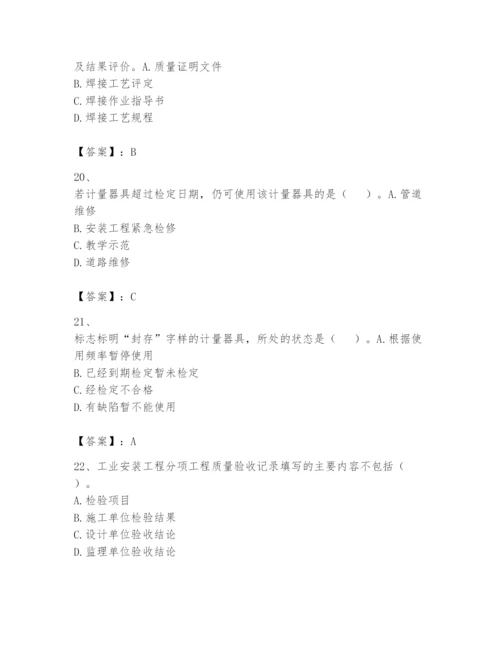 及结果评价。A.质量证明文件
B.焊接工艺评定
C.焊接作业指导书
D.焊接工艺规程

【答案】：B

20、
若计量器具超过检定日期，仍可使用该计量器具的是（ ）。A.管道维修
B.安装工程紧急检修
C.教学示范
D.道路维修

【答案】：C

21、
标志标明“封存”字样的计量器具，所处的状态是（ ）。A.根据使用频率暂停使用
B.已经到期检定暂未检定
C.经检定不合格
D.有缺陷暂不能使用

【答案】：A

22、工业安装工程分项工程质量验收记录填写的主要内容不包括（ ）。
A.检验项目
B.施工单位检验结果
C.设计单位验收结论
D.监理单位验收结论